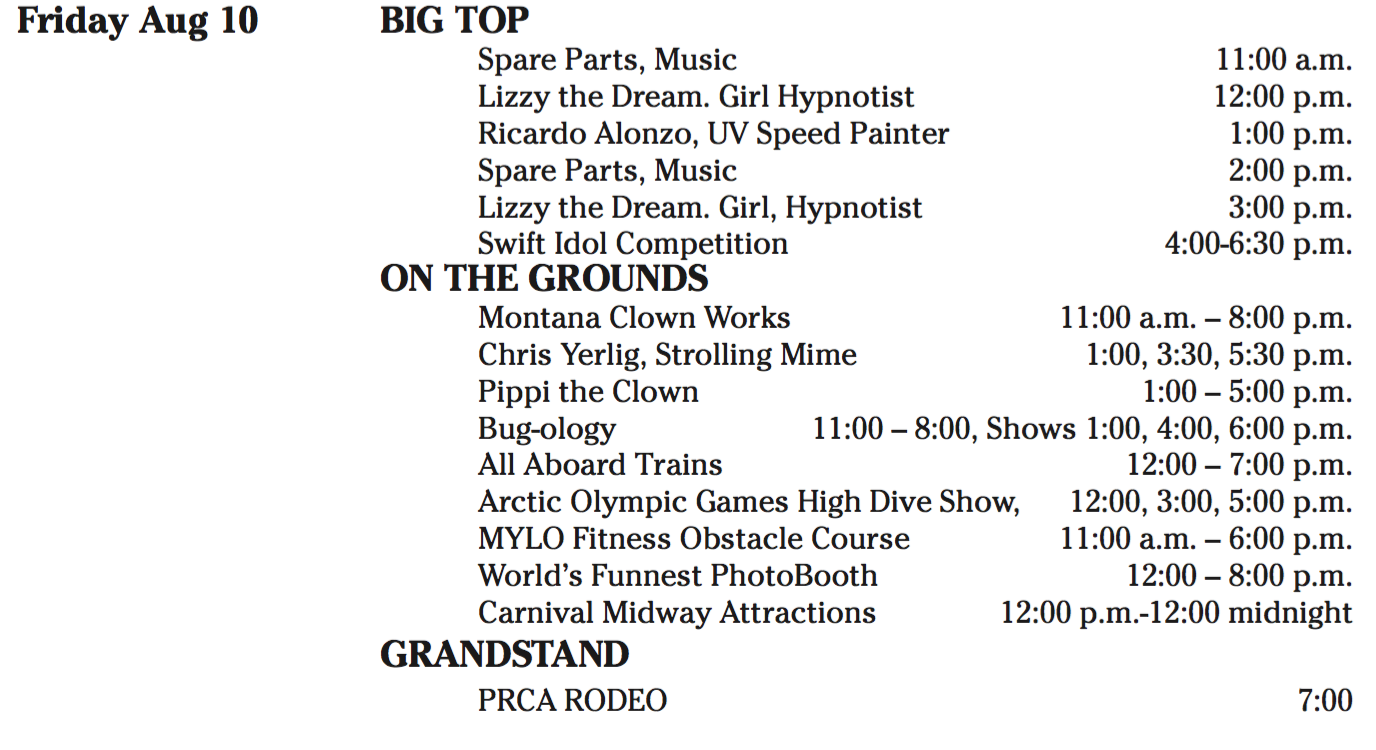 Friday Aug 10

BIG TOP
Spare Parts, Music 11:00 a.m.
Lizzy the Dream. Girl Hypnotist 12:00 p.m.
Ricardo Alonzo, UV Speed Painter 1:00 p.m.
Spare Parts, Music 2:00 p.m.
Lizzy the Dream. Girl, Hypnotist 3:00 p.m.
Swift Idol Competition 4:00-6:30 p.m.

ON THE GROUNDS
Montana Clown Works 11:00 a.m. – 8:00 p.m.
Chris Yerlig, Strolling Mime 1:00, 3:30, 5:30 p.m.
Pippi the Clown 1:00 – 5:00 p.m.
Bug-ology 11:00 – 8:00, Shows 1:00, 4:00, 6:00 p.m.
All Aboard Trains 12:00 – 7:00 p.m.
Arctic Olympic Games High Dive Show, 12:00, 3:00, 5:00 p.m.
MYLO Fitness Obstacle Course 11:00 a.m. – 6:00 p.m.
World's Funnest PhotoBooth 12:00 – 8:00 p.m.
Carnival Midway Attractions 12:00 p.m.-12:00 midnight

GRANDSTAND
PRCA RODEO 7:00